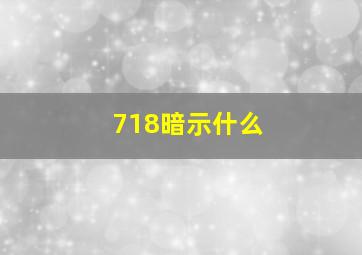 718暗示什么